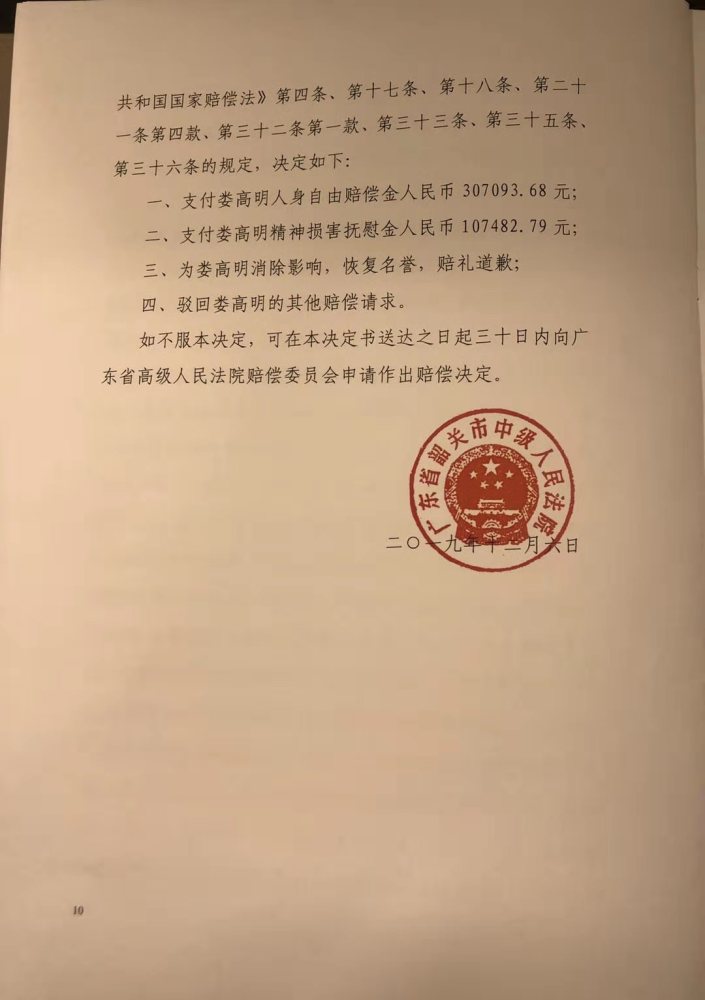 共和国国家赔偿法》第四条、第十七条、第十八条、第二十一条第四款、第三十二条第一款、第三十三条、第三十五条、第三十六条的规定，决定如下：

一、支付娄高明人身自由赔偿金人民币307093.68元；

二、支付娄高明精神损害抚慰金人民币107482.79元；

三、为娄高明消除影响，恢复名誉，赔礼道歉；

四、驳回娄高明的其他赔偿请求。

如不服本决定，可在本决定书送达之日起三十日内向广东省高级人民法院赔偿委员会申请作出赔偿决定。

广东省韶关市中级人民法院

二〇一九年十二月六日

10